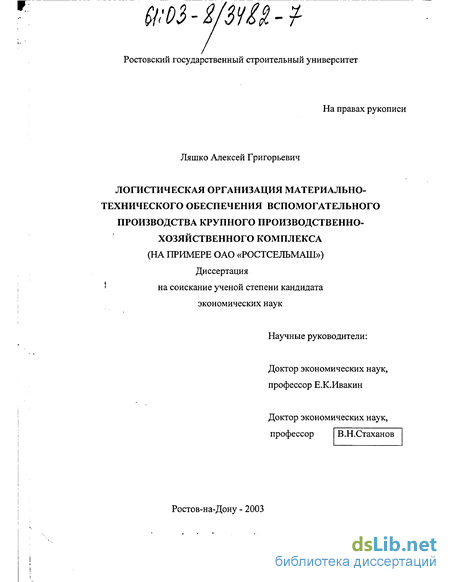 61:03-8/3482-7

Ростовский государственный строительный университет

На правах рукописи

Ляшко Алексей Григорьевич

ЛОГИСТИЧЕСКАЯ ОРГАНИЗАЦИЯ МАТЕРИАЛЬНО-ТЕХНИЧЕСКОГО ОБЕСПЕЧЕНИЯ ВСПОМОГАТЕЛЬНОГО ПРОИЗВОДСТВА КРУПНОГО ПРОИЗВОДСТВЕННО-ХОЗЯЙСТВЕННОГО КОМПЛЕКСА
(НА ПРИМЕРЕ ОАО «РОСТСЕЛЬМАШ»)
Диссертация
на соискание ученой степени кандидата экономических наук

Научные руководители:

Доктор экономических наук, профессор Е.К.Ивакин

Доктор экономических наук, профессор В.Н.Стаханов

Ростов-на-Дону - 2003

dsLib.net
библиотека диссертаций